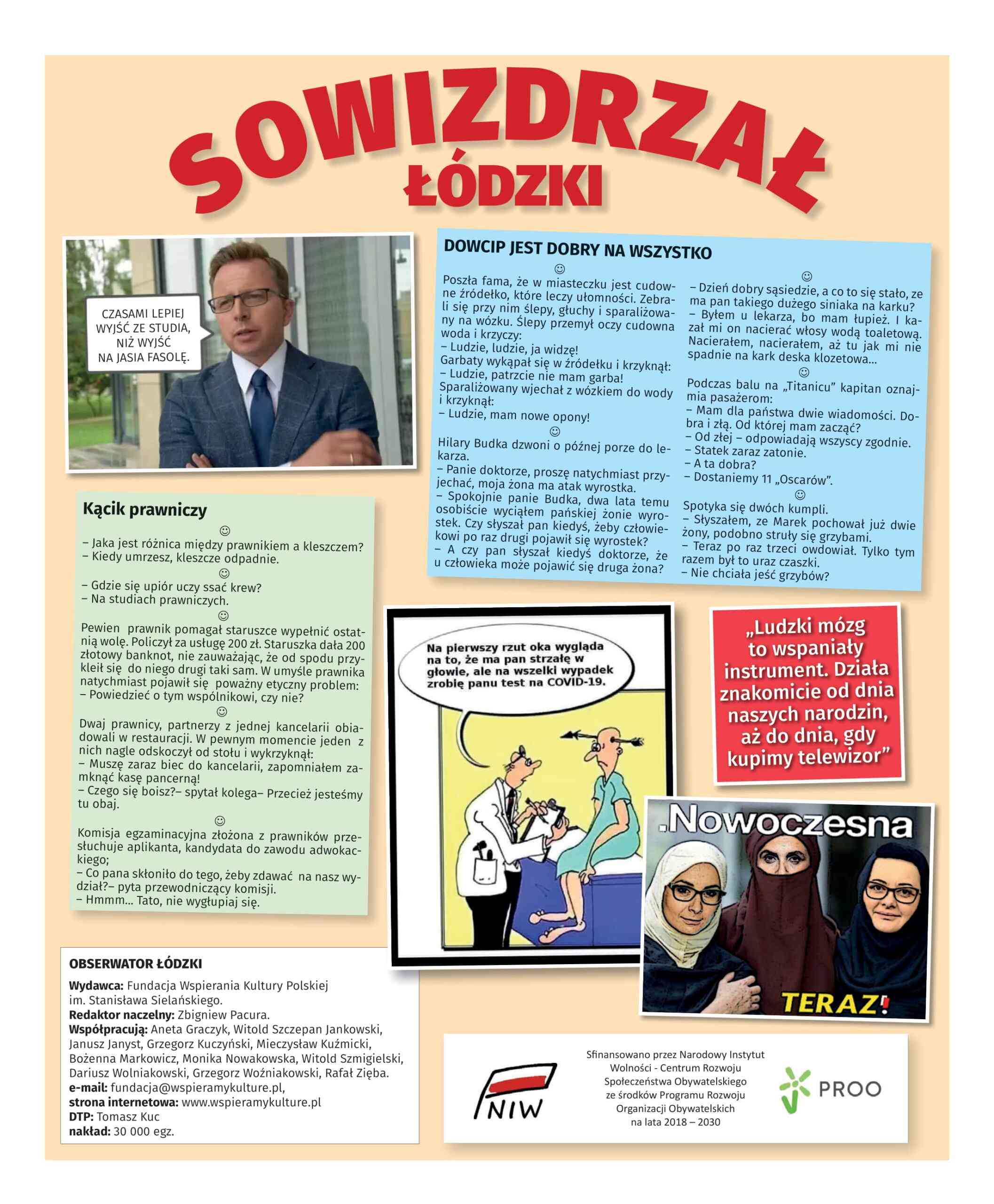 SOWIZDRZAŁ ŁÓDZKI

CZASAMI LEPIEJ WYJŚĆ ZE STUDIA, NIŻ WYJŚĆ NA JASIA FASOLĘ.

DOWCIP JEST DOBRY NA WSZYSTKO

☺
Poszła fama, że w miasteczku jest cudowne źródełko, które leczy ułomności. Zebrali się przy nim ślepy, głuchy i sparaliżowany na wózku. Ślepy przemył oczy cudowna woda i krzyczy:
– Ludzie, ludzie, ja widzę!
Garbaty wykąpał się w źródełku i krzyknął:
– Ludzie, patrzcie nie mam garba!
Sparaliżowany wjechał z wózkiem do wody i krzyknął:
– Ludzie, mam nowe opony!
☺
Hilary Budka dzwoni o późnej porze do lekarza.
– Panie doktorze, proszę natychmiast przyjechać, moja żona ma atak wyrostka.
– Spokojnie panie Budka, dwa lata temu osobiście wyciąłem pańskiej żonie wyrostek. Czy słyszał pan kiedyś, żeby człowiekowi po raz drugi pojawił się wyrostek?
– A czy pan słyszał kiedyś doktorze, że u człowieka może pojawić się druga żona?

☺
– Dzień dobry sąsiedzie, a co to się stało, ze ma pan takiego dużego siniaka na karku?
– Byłem u lekarza, bo mam łupież. I kazał mi on nacierać włosy wodą toaletową. Nacierałem, nacierałem, aż tu jak mi nie spadnie na kark deska klozetowa...
☺
Podczas balu na „Titanicu" kapitan oznajmia pasażerom:
– Mam dla państwa dwie wiadomości. Dobra i złą. Od której mam zacząć?
– Od złej – odpowiadają wszyscy zgodnie.
– Statek zaraz zatonie.
– A ta dobra?
– Dostaniemy 11 „Oscarów".
☺
Spotyka się dwóch kumpli.
– Słyszałem, ze Marek pochował już dwie żony, podobno struły się grzybami.
– Teraz po raz trzeci owdowiał. Tylko tym razem był to uraz czaszki.
– Nie chciała jeść grzybów?

Kącik prawniczy

☺
– Jaka jest różnica między prawnikiem a kleszczem?
– Kiedy umrzesz, kleszcze odpadnie.
☺
– Gdzie się upiór uczy ssać krew?
– Na studiach prawniczych.
☺
Pewien prawnik pomagał staruszce wypełnić ostatnią wolę. Policzył za usługę 200 zł. Staruszka dała 200 złotowy banknot, nie zauważając, że od spodu przykleił się do niego drugi taki sam. W umyśle prawnika natychmiast pojawił się poważny etyczny problem:
– Powiedzieć o tym wspólnikowi, czy nie?
☺
Dwaj prawnicy, partnerzy z jednej kancelarii obiadowali w restauracji. W pewnym momencie jeden z nich nagle odskoczył od stołu i wykrzyknął:
– Muszę zaraz biec do kancelarii, zapomniałem zamknąć kasę pancerną!
– Czego się boisz?– spytał kolega– Przecież jesteśmy tu obaj.
☺
Komisja egzaminacyjna złożona z prawników przesłuchuje aplikanta, kandydata do zawodu adwokackiego;
– Co pana skłoniło do tego, żeby zdawać na nasz wydział?– pyta przewodniczący komisji.
– Hmmm... Tato, nie wygłupiaj się.

Na pierwszy rzut oka wygląda na to, że ma pan strzałę w głowie, ale na wszelki wypadek zrobię panu test na COVID-19.

„Ludzki mózg to wspaniały instrument. Działa znakomicie od dnia naszych narodzin, aż do dnia, gdy kupimy telewizor"

.Nowoczesna
TERAZ!

OBSERWATOR ŁÓDZKI
Wydawca: Fundacja Wspierania Kultury Polskiej im. Stanisława Sielańskiego.
Redaktor naczelny: Zbigniew Pacura.
Współpracują: Aneta Graczyk, Witold Szczepan Jankowski, Janusz Janyst, Grzegorz Kuczyński, Mieczysław Kuźmicki, Bożenna Markowicz, Monika Nowakowska, Witold Szmigielski, Dariusz Wolniakowski, Grzegorz Woźniakowski, Rafał Zięba.
e-mail: fundacja@wspieramykulture.pl,
strona internetowa: www.wspieramykulture.pl
DTP: Tomasz Kuc
nakład: 30 000 egz.

NIW
Sfinansowano przez Narodowy Instytut Wolności - Centrum Rozwoju Społeczeństwa Obywatelskiego ze środków Programu Rozwoju Organizacji Obywatelskich na lata 2018 – 2030
PROO